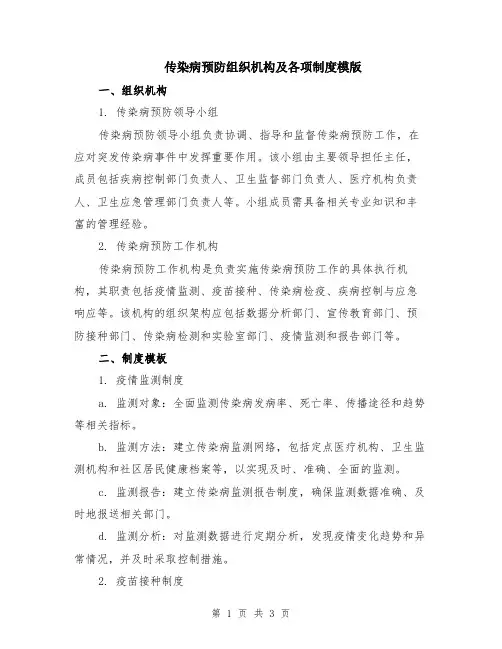 传染病预防组织机构及各项制度模版

一、组织机构

1. 传染病预防领导小组

传染病预防领导小组负责协调、指导和监督传染病预防工作，在应对突发传染病事件中发挥重要作用。该小组由主要领导担任主任，成员包括疾病控制部门负责人、卫生监督部门负责人、医疗机构负责人、卫生应急管理部门负责人等。小组成员需具备相关专业知识和丰富的管理经验。

2. 传染病预防工作机构

传染病预防工作机构是负责实施传染病预防工作的具体执行机构，其职责包括疫情监测、疫苗接种、传染病检疫、疾病控制与应急响应等。该机构的组织架构应包括数据分析部门、宣传教育部门、预防接种部门、传染病检测和实验室部门、疫情监测和报告部门等。

二、制度模板

1. 疫情监测制度

a. 监测对象：全面监测传染病发病率、死亡率、传播途径和趋势等相关指标。

b. 监测方法：建立传染病监测网络，包括定点医疗机构、卫生监测机构和社区居民健康档案等，以实现及时、准确、全面的监测。

c. 监测报告：建立传染病监测报告制度，确保监测数据准确、及时地报送相关部门。

d. 监测分析：对监测数据进行定期分析，发现疫情变化趋势和异常情况，并及时采取控制措施。

2. 疫苗接种制度

第 1 页 共 3 页